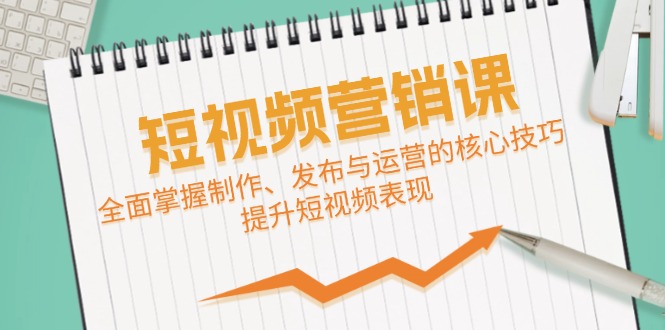 短视频营销课

全面掌握制作、发布与运营的核心技巧
提升短视频表现